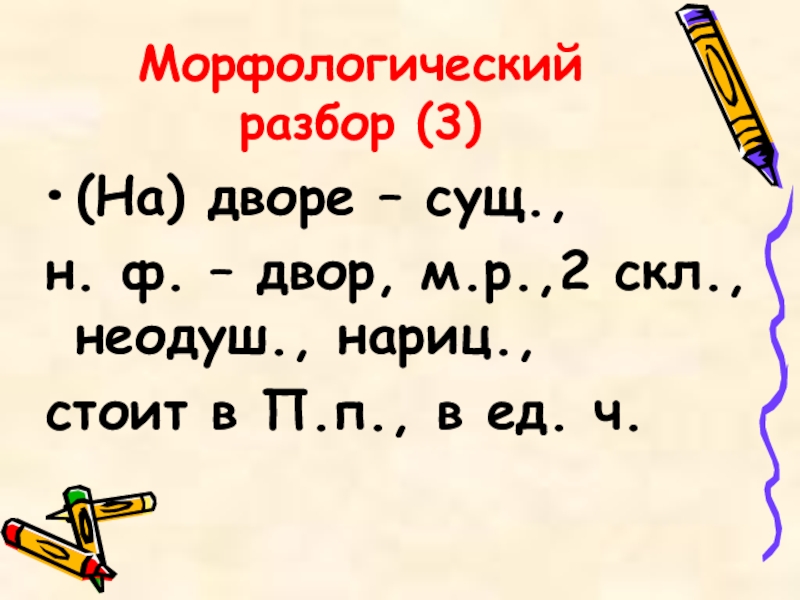 Морфологический разбор (3)

• (На) дворе – сущ.,
н. ф. – двор, м.р.,2 скл., неодуш., нариц.,
стоит в П.п., в ед. ч.